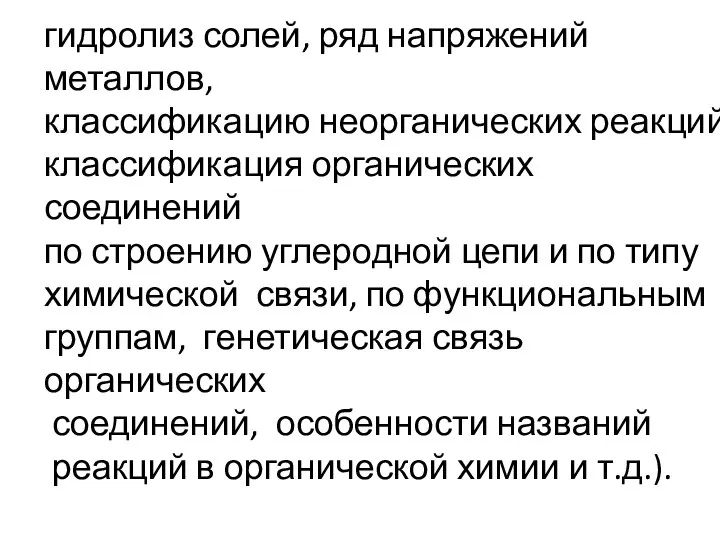 гидролиз солей, ряд напряжений металлов,
классификацию неорганических реакций
классификация органических соединений
по строению углеродной цепи и по типу химической связи, по функциональным группам, генетическая связь органических
соединений, особенности названий реакций в органической химии и т.д.).